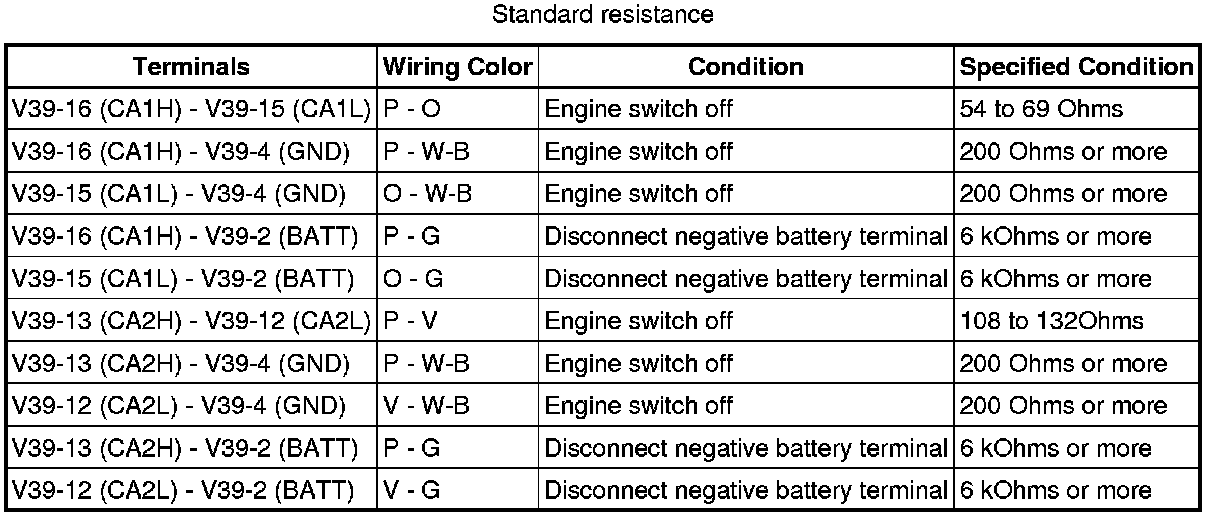 Standard resistance

| Terminals | Wiring Color | Condition | Specified Condition |
|---|---|---|---|
| V39-16 (CA1H) - V39-15 (CA1L) | P - O | Engine switch off | 54 to 69 Ohms |
| V39-16 (CA1H) - V39-4 (GND) | P - W-B | Engine switch off | 200 Ohms or more |
| V39-15 (CA1L) - V39-4 (GND) | O - W-B | Engine switch off | 200 Ohms or more |
| V39-16 (CA1H) - V39-2 (BATT) | P - G | Disconnect negative battery terminal | 6 kOhms or more |
| V39-15 (CA1L) - V39-2 (BATT) | O - G | Disconnect negative battery terminal | 6 kOhms or more |
| V39-13 (CA2H) - V39-12 (CA2L) | P - V | Engine switch off | 108 to 132Ohms |
| V39-13 (CA2H) - V39-4 (GND) | P - W-B | Engine switch off | 200 Ohms or more |
| V39-12 (CA2L) - V39-4 (GND) | V - W-B | Engine switch off | 200 Ohms or more |
| V39-13 (CA2H) - V39-2 (BATT) | P - G | Disconnect negative battery terminal | 6 kOhms or more |
| V39-12 (CA2L) - V39-2 (BATT) | V - G | Disconnect negative battery terminal | 6 kOhms or more |